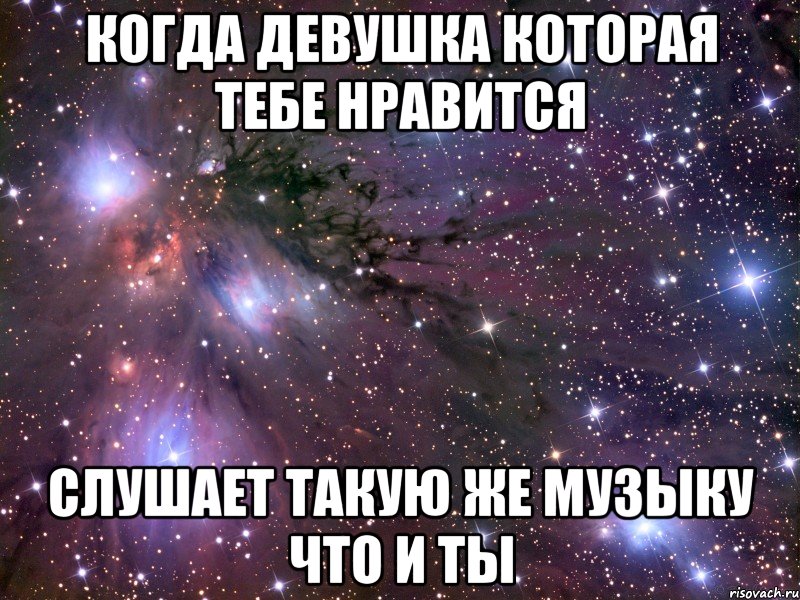 КОГДА ДЕВУШКА КОТОРАЯ ТЕБЕ НРАВИТСЯ

СЛУШАЕТ ТАКУЮ ЖЕ МУЗЫКУ ЧТО И ТЫ

risovach.ru